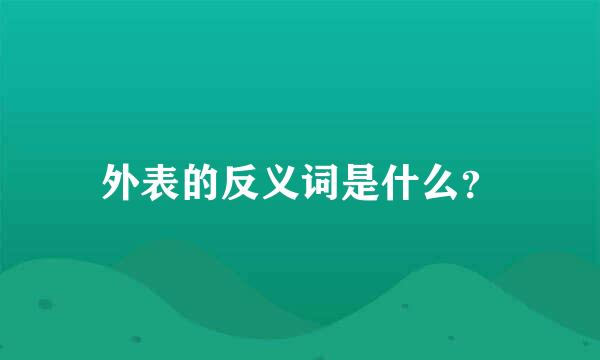 外表的反义词是什么?